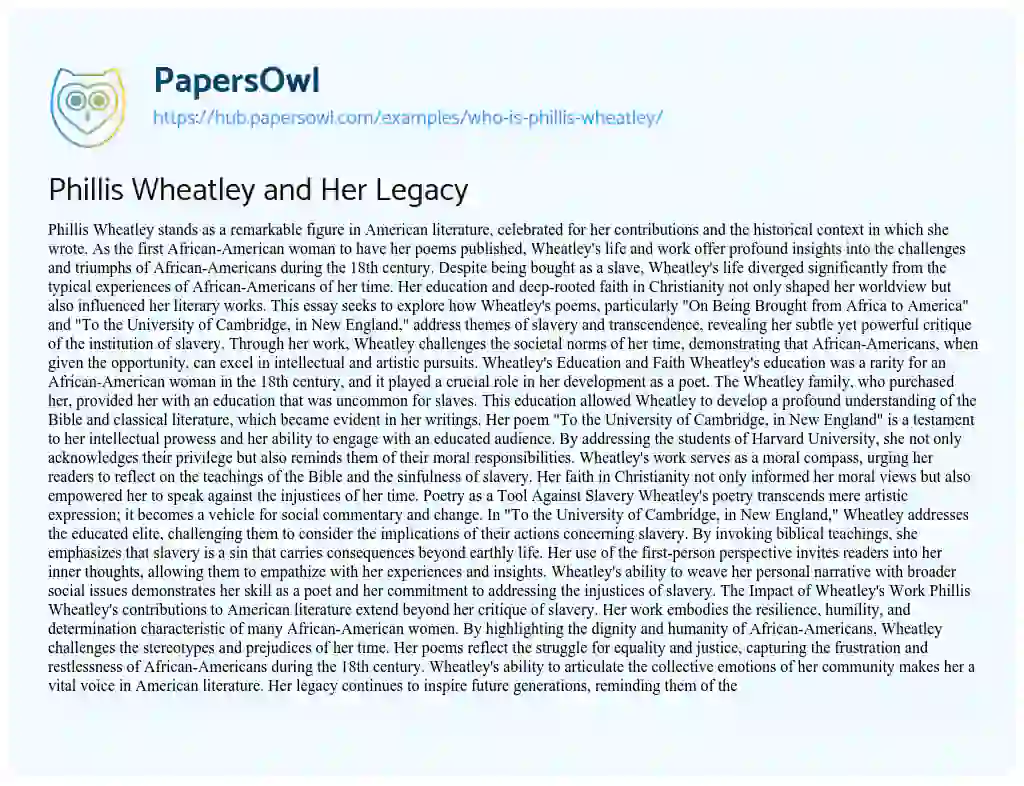 PapersOwl
https://hub.papersowl.com/examples/who-is-phillis-wheatley/

Phillis Wheatley and Her Legacy

Phillis Wheatley stands as a remarkable figure in American literature, celebrated for her contributions and the historical context in which she wrote. As the first African-American woman to have her poems published, Wheatley's life and work offer profound insights into the challenges and triumphs of African-Americans during the 18th century. Despite being bought as a slave, Wheatley's life diverged significantly from the typical experiences of African-Americans of her time. Her education and deep-rooted faith in Christianity not only shaped her worldview but also influenced her literary works. This essay seeks to explore how Wheatley's poems, particularly "On Being Brought from Africa to America" and "To the University of Cambridge, in New England," address themes of slavery and transcendence, revealing her subtle yet powerful critique of the institution of slavery. Through her work, Wheatley challenges the societal norms of her time, demonstrating that African-Americans, when given the opportunity, can excel in intellectual and artistic pursuits. Wheatley's Education and Faith Wheatley's education was a rarity for an African-American woman in the 18th century, and it played a crucial role in her development as a poet. The Wheatley family, who purchased her, provided her with an education that was uncommon for slaves. This education allowed Wheatley to develop a profound understanding of the Bible and classical literature, which became evident in her writings. Her poem "To the University of Cambridge, in New England" is a testament to her intellectual prowess and her ability to engage with an educated audience. By addressing the students of Harvard University, she not only acknowledges their privilege but also reminds them of their moral responsibilities. Wheatley's work serves as a moral compass, urging her readers to reflect on the teachings of the Bible and the sinfulness of slavery. Her faith in Christianity not only informed her moral views but also empowered her to speak against the injustices of her time. Poetry as a Tool Against Slavery Wheatley's poetry transcends mere artistic expression; it becomes a vehicle for social commentary and change. In "To the University of Cambridge, in New England," Wheatley addresses the educated elite, challenging them to consider the implications of their actions concerning slavery. By invoking biblical teachings, she emphasizes that slavery is a sin that carries consequences beyond earthly life. Her use of the first-person perspective invites readers into her inner thoughts, allowing them to empathize with her experiences and insights. Wheatley's ability to weave her personal narrative with broader social issues demonstrates her skill as a poet and her commitment to addressing the injustices of slavery. The Impact of Wheatley's Work Phillis Wheatley's contributions to American literature extend beyond her critique of slavery. Her work embodies the resilience, humility, and determination characteristic of many African-American women. By highlighting the dignity and humanity of African-Americans, Wheatley challenges the stereotypes and prejudices of her time. Her poems reflect the struggle for equality and justice, capturing the frustration and restlessness of African-Americans during the 18th century. Wheatley's ability to articulate the collective emotions of her community makes her a vital voice in American literature. Her legacy continues to inspire future generations, reminding them of the